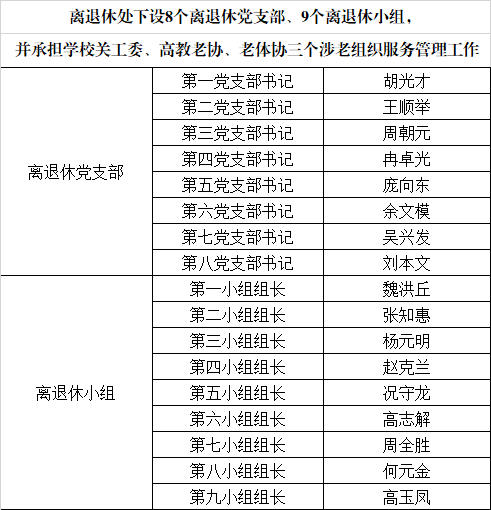 离退休处下设8个离退休党支部、9个离退休小组，

并承担学校关工委、高教老协、老体协三个涉老组织服务管理工作

| | | |
|---|---|---|
| 离退休党支部 | 第一党支部书记 | 胡光才 |
| | 第二党支部书记 | 王顺举 |
| | 第三党支部书记 | 周朝元 |
| | 第四党支部书记 | 冉卓光 |
| | 第五党支部书记 | 庞向东 |
| | 第六党支部书记 | 余文模 |
| | 第七党支部书记 | 吴兴发 |
| | 第八党支部书记 | 刘本文 |
| 离退休小组 | 第一小组组长 | 魏洪丘 |
| | 第二小组组长 | 张知惠 |
| | 第三小组组长 | 杨元明 |
| | 第四小组组长 | 赵克兰 |
| | 第五小组组长 | 况守龙 |
| | 第六小组组长 | 高志解 |
| | 第七小组组长 | 周全胜 |
| | 第八小组组长 | 何元金 |
| | 第九小组组长 | 高玉凤 |